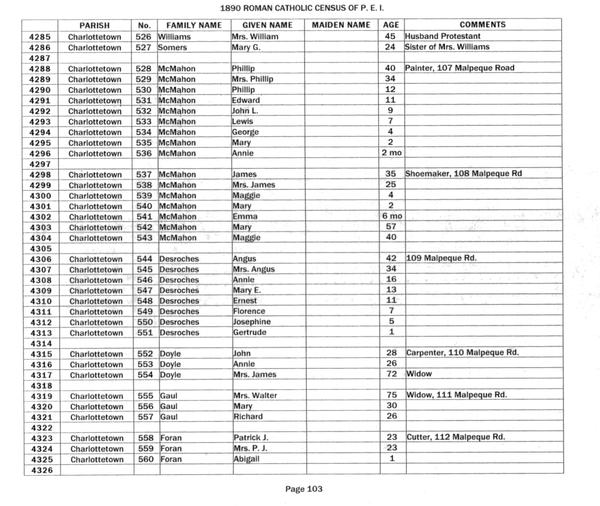 1890 ROMAN CATHOLIC CENSUS OF P. E. I.

| | PARISH | No. | FAMILY NAME | GIVEN NAME | MAIDEN NAME | AGE | COMMENTS |
|---|---|---|---|---|---|---|---|
| 4285 | Charlottetown | 526 | Williams | Mrs. William | | 45 | Husband Protestant |
| 4286 | Charlottetown | 527 | Somers | Mary G. | | 24 | Sister of Mrs. Williams |
| 4287 | | | | | | | |
| 4288 | Charlottetown | 528 | McMahon | Phillip | | 40 | Painter, 107 Malpeque Road |
| 4289 | Charlottetown | 529 | McMahon | Mrs. Phillip | | 34 | |
| 4290 | Charlottetown | 530 | McMahon | Phillip | | 12 | |
| 4291 | Charlottetown | 531 | McMahon | Edward | | 11 | |
| 4292 | Charlottetown | 532 | McMahon | John L. | | 9 | |
| 4293 | Charlottetown | 533 | McMahon | Lewis | | 7 | |
| 4294 | Charlottetown | 534 | McMahon | George | | 4 | |
| 4295 | Charlottetown | 535 | McMahon | Mary | | 2 | |
| 4296 | Charlottetown | 536 | McMahon | Annie | | 2 mo | |
| 4297 | | | | | | | |
| 4298 | Charlottetown | 537 | McMahon | James | | 35 | Shoemaker, 108 Malpeque Rd |
| 4299 | Charlottetown | 538 | McMahon | Mrs. James | | 25 | |
| 4300 | Charlottetown | 539 | McMahon | Maggie | | 4 | |
| 4301 | Charlottetown | 540 | McMahon | Mary | | 2 | |
| 4302 | Charlottetown | 541 | McMahon | Emma | | 6 mo | |
| 4303 | Charlottetown | 542 | McMahon | Mary | | 57 | |
| 4304 | Charlottetown | 543 | McMahon | Maggie | | 40 | |
| 4305 | | | | | | | |
| 4306 | Charlottetown | 544 | Desroches | Angus | | 42 | 109 Malpeque Rd. |
| 4307 | Charlottetown | 545 | Desroches | Mrs. Angus | | 34 | |
| 4308 | Charlottetown | 546 | Desroches | Annie | | 16 | |
| 4309 | Charlottetown | 547 | Desroches | Mary E. | | 13 | |
| 4310 | Charlottetown | 548 | Desroches | Ernest | | 11 | |
| 4311 | Charlottetown | 549 | Desroches | Florence | | 7 | |
| 4312 | Charlottetown | 550 | Desroches | Josephine | | 5 | |
| 4313 | Charlottetown | 551 | Desroches | Gertrude | | 1 | |
| 4314 | | | | | | | |
| 4315 | Charlottetown | 552 | Doyle | John | | 28 | Carpenter, 110 Malpeque Rd. |
| 4316 | Charlottetown | 553 | Doyle | Annie | | 26 | |
| 4317 | Charlottetown | 554 | Doyle | Mrs. James | | 72 | Widow |
| 4318 | | | | | | | |
| 4319 | Charlottetown | 555 | Gaul | Mrs. Walter | | 75 | Widow, 111 Malpeque Rd. |
| 4320 | Charlottetown | 556 | Gaul | Mary | | 30 | |
| 4321 | Charlottetown | 557 | Gaul | Richard | | 26 | |
| 4322 | | | | | | | |
| 4323 | Charlottetown | 558 | Foran | Patrick J. | | 23 | Cutter, 112 Malpeque Rd. |
| 4324 | Charlottetown | 559 | Foran | Mrs. P. J. | | 23 | |
| 4325 | Charlottetown | 560 | Foran | Abigail | | 1 | |
| 4326 | | | | | | | |

Page 103